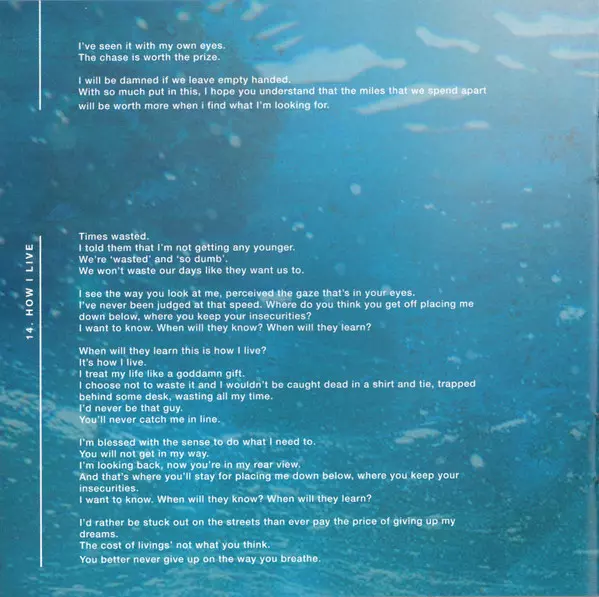 I've seen it with my own eyes.
The chase is worth the prize.

I will be damned if we leave empty handed.
With so much put in this, I hope you understand that the miles that we spend apart will be worth more when i find what I'm looking for.

14. HOW I LIVE

Times wasted.
I told them that I'm not getting any younger.
We're 'wasted' and 'so dumb'.
We won't waste our days like they want us to.

I see the way you look at me, perceived the gaze that's in your eyes.
I've never been judged at that speed. Where do you think you get off placing me down below, where you keep your insecurities?
I want to know. When will they know? When will they learn?

When will they learn this is how I live?
It's how I live.
I treat my life like a goddamn gift.
I choose not to waste it and I wouldn't be caught dead in a shirt and tie, trapped behind some desk, wasting all my time.
I'd never be that guy.
You'll never catch me in line.

I'm blessed with the sense to do what I need to.
You will not get in my way.
I'm looking back, now you're in my rear view.
And that's where you'll stay for placing me down below, where you keep your insecurities.
I want to know. When will they know? When will they learn?

I'd rather be stuck out on the streets than ever pay the price of giving up my dreams.
The cost of livings' not what you think.
You better never give up on the way you breathe.